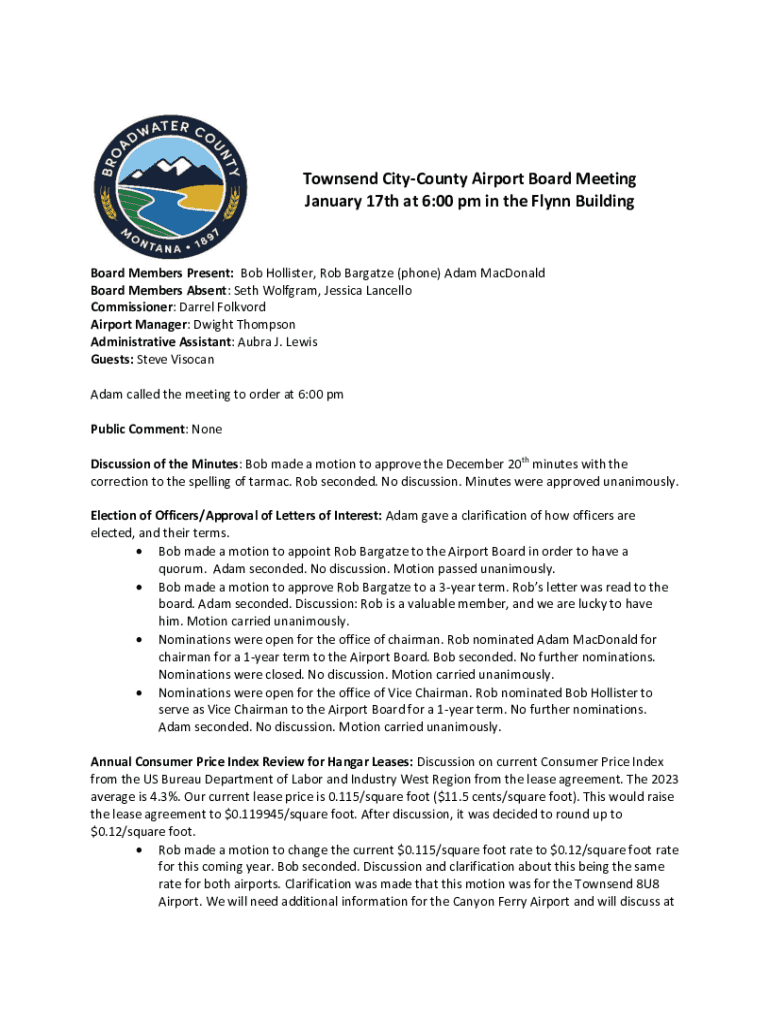 BROADWATER COUNTY
MONTANA • 1897

Townsend City-County Airport Board Meeting
January 17th at 6:00 pm in the Flynn Building

Board Members Present: Bob Hollister, Rob Bargatze (phone) Adam MacDonald
Board Members Absent: Seth Wolfgram, Jessica Lancello
Commissioner: Darrel Folkvord
Airport Manager: Dwight Thompson
Administrative Assistant: Aubra J. Lewis
Guests: Steve Visocan

Adam called the meeting to order at 6:00 pm

Public Comment: None

Discussion of the Minutes: Bob made a motion to approve the December 20$^{th}$ minutes with the correction to the spelling of tarmac. Rob seconded. No discussion. Minutes were approved unanimously.

Election of Officers/Approval of Letters of Interest: Adam gave a clarification of how officers are elected, and their terms.
• Bob made a motion to appoint Rob Bargatze to the Airport Board in order to have a quorum. Adam seconded. No discussion. Motion passed unanimously.
• Bob made a motion to approve Rob Bargatze to a 3-year term. Rob's letter was read to the board. Adam seconded. Discussion: Rob is a valuable member, and we are lucky to have him. Motion carried unanimously.
• Nominations were open for the office of chairman. Rob nominated Adam MacDonald for chairman for a 1-year term to the Airport Board. Bob seconded. No further nominations. Nominations were closed. No discussion. Motion carried unanimously.
• Nominations were open for the office of Vice Chairman. Rob nominated Bob Hollister to serve as Vice Chairman to the Airport Board for a 1-year term. No further nominations. Adam seconded. No discussion. Motion carried unanimously.

Annual Consumer Price Index Review for Hangar Leases: Discussion on current Consumer Price Index from the US Bureau Department of Labor and Industry West Region from the lease agreement. The 2023 average is 4.3%. Our current lease price is 0.115/square foot ($11.5 cents/square foot). This would raise the lease agreement to $0.119945/square foot. After discussion, it was decided to round up to $0.12/square foot.
• Rob made a motion to change the current $0.115/square foot rate to $0.12/square foot rate for this coming year. Bob seconded. Discussion and clarification about this being the same rate for both airports. Clarification was made that this motion was for the Townsend 8U8 Airport. We will need additional information for the Canyon Ferry Airport and will discuss at